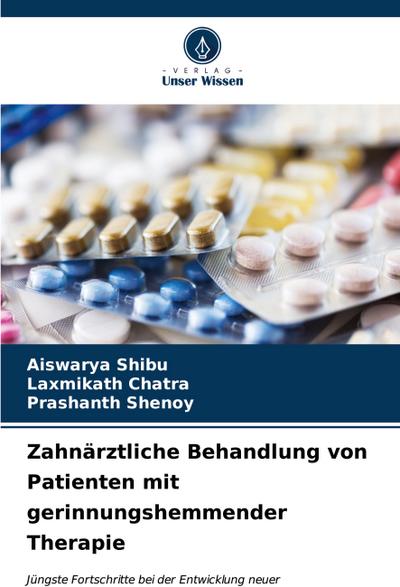 - VERLAG -
Unser Wissen

Aiswarya Shibu
Laxmikath Chatra
Prashanth Shenoy

Zahnärztliche Behandlung von Patienten mit gerinnungshemmender Therapie

Jüngste Fortschritte bei der Entwicklung neuer